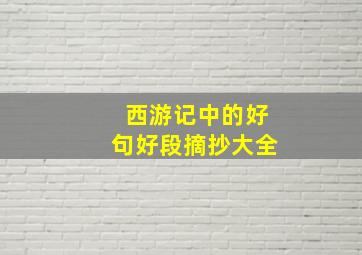 西游记中的好句好段摘抄大全